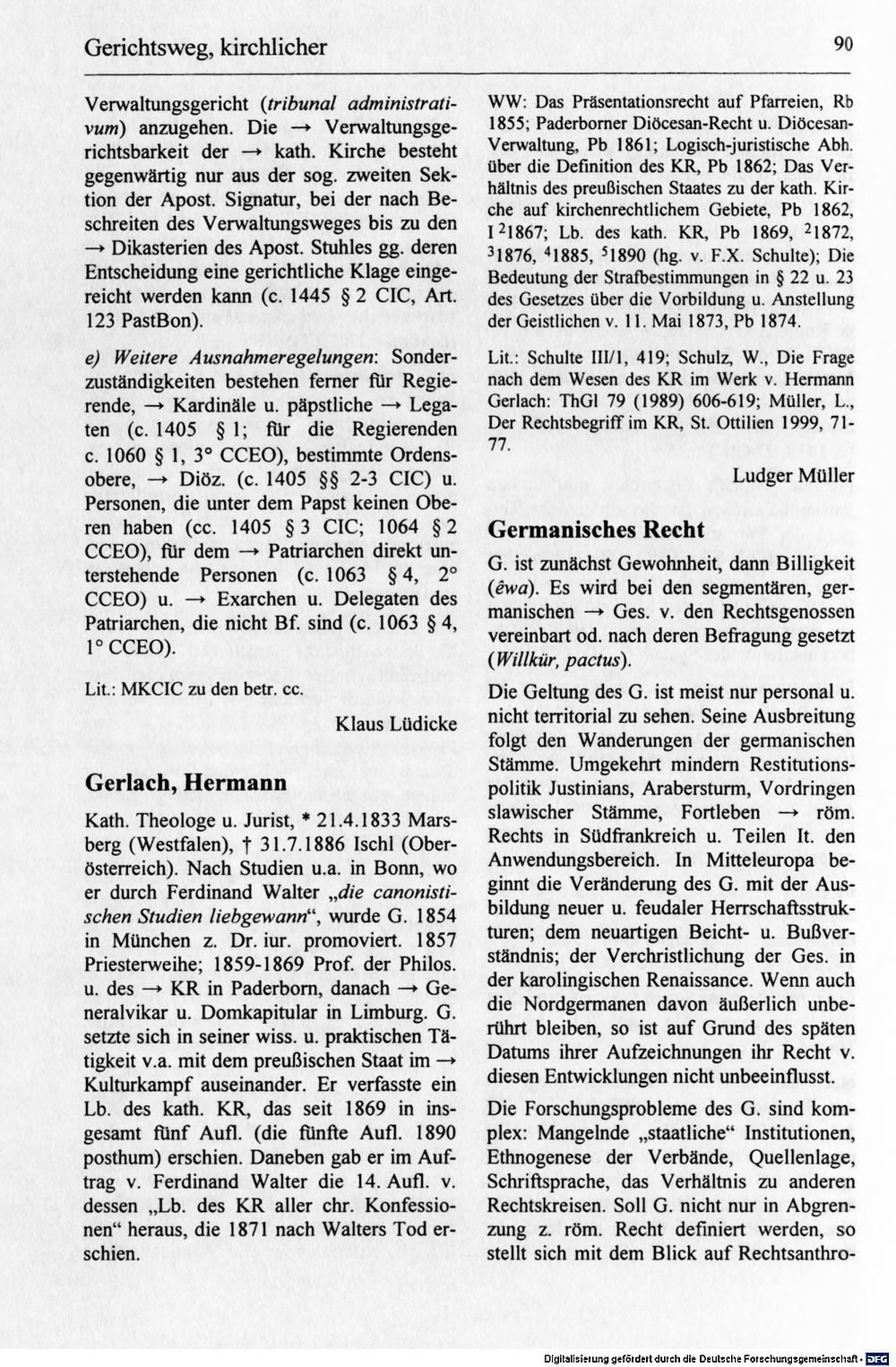 Gerichtsweg, kirchlicher

90

Verwaltungsgericht (tribunal administrativum) anzugehen. Die → Verwaltungsgerichtsbarkeit der → kath. Kirche besteht gegenwärtig nur aus der sog. zweiten Sektion der Apost. Signatur, bei der nach Beschreiten des Verwaltungsweges bis zu den → Dikasterien des Apost. Stuhles gg. deren Entscheidung eine gerichtliche Klage eingereicht werden kann (c. 1445 § 2 CIC, Art. 123 PastBon).

e) Weitere Ausnahmeregelungen: Sonderzuständigkeiten bestehen ferner für Regierende, → Kardinäle u. päpstliche → Legaten (c. 1405 § 1; für die Regierenden c. 1060 § 1, 3° CCEO), bestimmte Ordensobere, → Diöz. (c. 1405 §§ 2-3 CIC) u. Personen, die unter dem Papst keinen Oberen haben (cc. 1405 § 3 CIC; 1064 § 2 CCEO), für dem → Patriarchen direkt unterstehende Personen (c. 1063 § 4, 2° CCEO) u. → Exarchen u. Delegaten des Patriarchen, die nicht Bf. sind (c. 1063 § 4, 1° CCEO).

Lit.: MKCIC zu den betr. cc.

Klaus Lüdicke

Gerlach, Hermann

Kath. Theologe u. Jurist, * 21.4.1833 Marsberg (Westfalen), † 31.7.1886 Ischl (Oberösterreich). Nach Studien u.a. in Bonn, wo er durch Ferdinand Walter „die canonistischen Studien liebgewann“, wurde G. 1854 in München z. Dr. iur. promoviert. 1857 Priesterweihe; 1859-1869 Prof. der Philos. u. des → KR in Paderborn, danach → Generalvikar u. Domkapitular in Limburg. G. setzte sich in seiner wiss. u. praktischen Tätigkeit v.a. mit dem preußischen Staat im → Kulturkampf auseinander. Er verfasste ein Lb. des kath. KR, das seit 1869 in insgesamt fünf Aufl. (die fünfte Aufl. 1890 posthum) erschien. Daneben gab er im Auftrag v. Ferdinand Walter die 14. Aufl. v. dessen „Lb. des KR aller chr. Konfessionen“ heraus, die 1871 nach Walters Tod erschien.

WW: Das Präsentationsrecht auf Pfarreien, Rb 1855; Paderborner Diöcesan-Recht u. Diöcesan-Verwaltung, Pb 1861; Logisch-juristische Abh. über die Definition des KR, Pb 1862; Das Verhältnis des preußischen Staates zu der kath. Kirche auf kirchenrechtlichem Gebiete, Pb 1862, I $^{2}$1867; Lb. des kath. KR, Pb 1869, $^{2}$1872, $^{3}$1876, $^{4}$1885, $^{5}$1890 (hg. v. F.X. Schulte); Die Bedeutung der Strafbestimmungen in § 22 u. 23 des Gesetzes über die Vorbildung u. Anstellung der Geistlichen v. 11. Mai 1873, Pb 1874.

Lit.: Schulte III/1, 419; Schulz, W., Die Frage nach dem Wesen des KR im Werk v. Hermann Gerlach: ThGl 79 (1989) 606-619; Müller, L., Der Rechtsbegriff im KR, St. Ottilien 1999, 71-77.

Ludger Müller

Germanisches Recht

G. ist zunächst Gewohnheit, dann Billigkeit (êwa). Es wird bei den segmentären, germanischen → Ges. v. den Rechtsgenossen vereinbart od. nach deren Befragung gesetzt (Willkür, pactus).

Die Geltung des G. ist meist nur personal u. nicht territorial zu sehen. Seine Ausbreitung folgt den Wanderungen der germanischen Stämme. Umgekehrt mindern Restitutionspolitik Justinians, Arabersturm, Vordringen slawischer Stämme, Fortleben → röm. Rechts in Südfrankreich u. Teilen It. den Anwendungsbereich. In Mitteleuropa beginnt die Veränderung des G. mit der Ausbildung neuer u. feudaler Herrschaftsstrukturen; dem neuartigen Beicht- u. Bußverständnis; der Verchristlichung der Ges. in der karolingischen Renaissance. Wenn auch die Nordgermanen davon äußerlich unberührt bleiben, so ist auf Grund des späten Datums ihrer Aufzeichnungen ihr Recht v. diesen Entwicklungen nicht unbeeinflusst.

Die Forschungsprobleme des G. sind komplex: Mangelnde „staatliche“ Institutionen, Ethnogenese der Verbände, Quellenlage, Schriftsprache, das Verhältnis zu anderen Rechtskreisen. Soll G. nicht nur in Abgrenzung z. röm. Recht definiert werden, so stellt sich mit dem Blick auf Rechtsanthro-

Digitalisierung gefördert durch die Deutsche Forschungsgemeinschaft · DFG